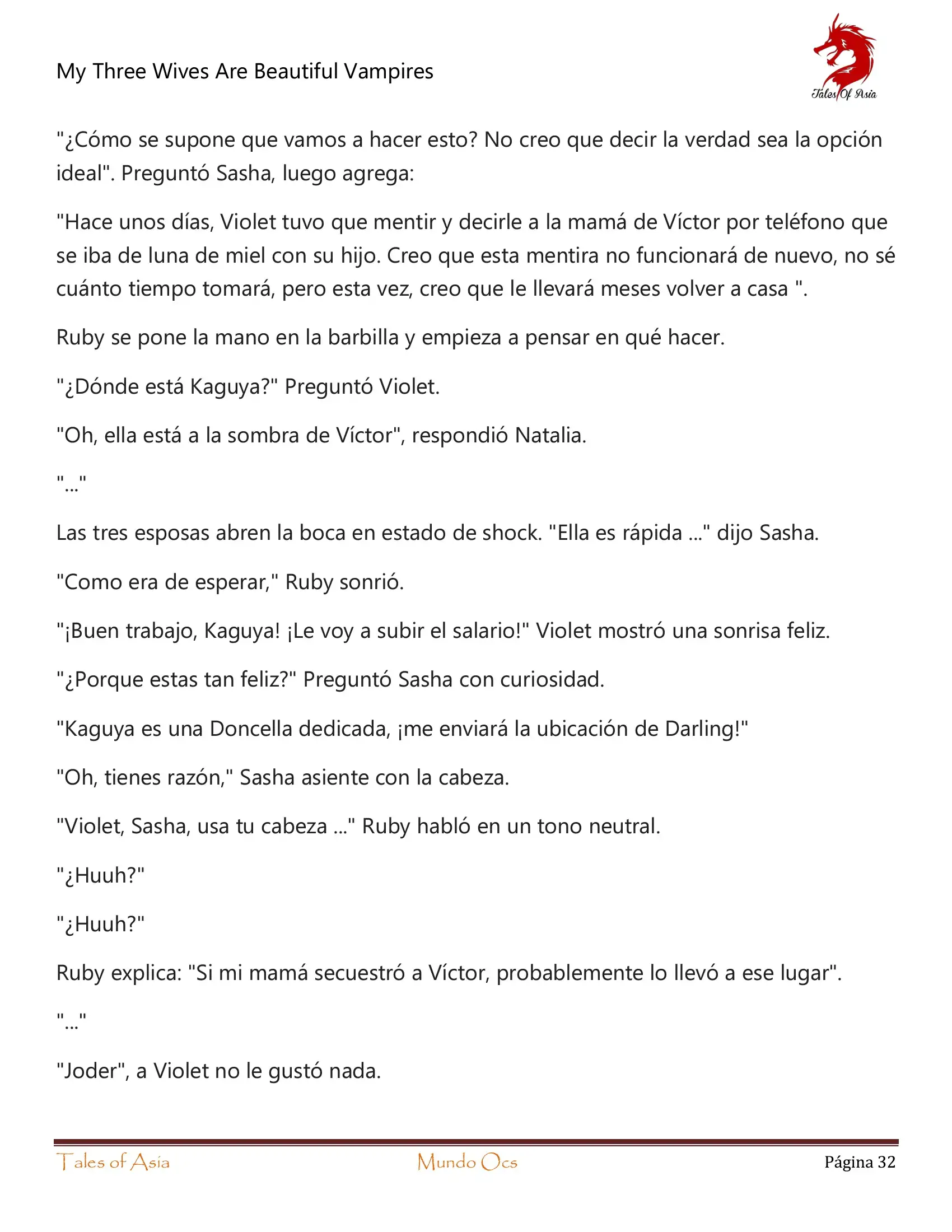 My Three Wives Are Beautiful Vampires

Tales Of Asia

"¿Cómo se supone que vamos a hacer esto? No creo que decir la verdad sea la opción ideal". Preguntó Sasha, luego agrega:

"Hace unos días, Violet tuvo que mentir y decirle a la mamá de Víctor por teléfono que se iba de luna de miel con su hijo. Creo que esta mentira no funcionará de nuevo, no sé cuánto tiempo tomará, pero esta vez, creo que le llevará meses volver a casa ".

Ruby se pone la mano en la barbilla y empieza a pensar en qué hacer.

"¿Dónde está Kaguya?" Preguntó Violet.

"Oh, ella está a la sombra de Víctor", respondió Natalia.

"..."

Las tres esposas abren la boca en estado de shock. "Ella es rápida ..." dijo Sasha.

"Como era de esperar," Ruby sonrió.

"¡Buen trabajo, Kaguya! ¡Le voy a subir el salario!" Violet mostró una sonrisa feliz.

"¿Porque estas tan feliz?" Preguntó Sasha con curiosidad.

"Kaguya es una Doncella dedicada, ¡me enviará la ubicación de Darling!"

"Oh, tienes razón," Sasha asiente con la cabeza.

"Violet, Sasha, usa tu cabeza ..." Ruby habló en un tono neutral.

"¿Huuh?"

"¿Huuh?"

Ruby explica: "Si mi mamá secuestró a Víctor, probablemente lo llevó a ese lugar".

"..."

"Joder", a Violet no le gustó nada.

Tales of Asia Mundo Ocs Página 32